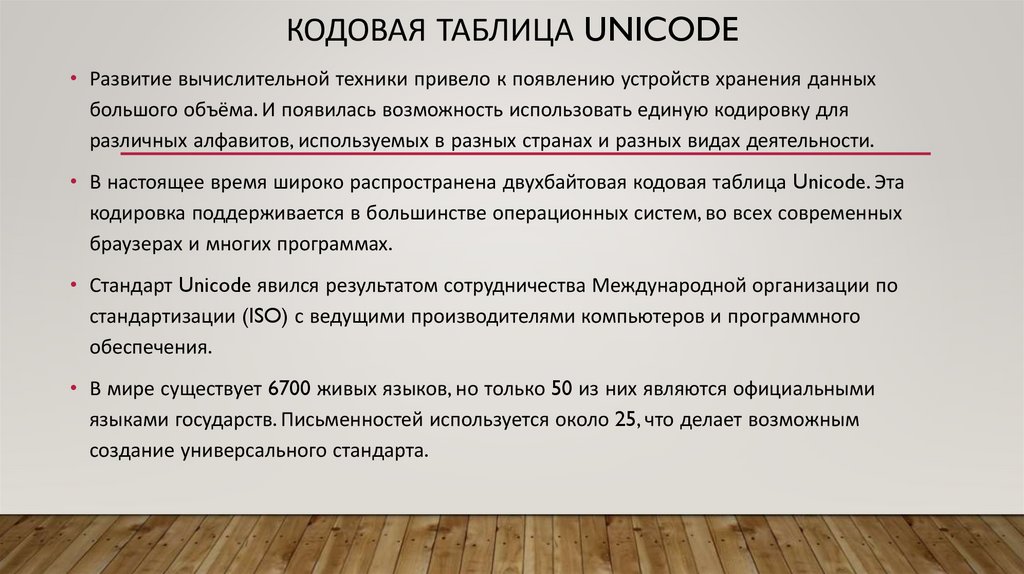 КОДОВАЯ ТАБЛИЦА UNICODE

• Развитие вычислительной техники привело к появлению устройств хранения данных большого объёма. И появилась возможность использовать единую кодировку для различных алфавитов, используемых в разных странах и разных видах деятельности.

• В настоящее время широко распространена двухбайтовая кодовая таблица Unicode. Эта кодировка поддерживается в большинстве операционных систем, во всех современных браузерах и многих программах.

• Стандарт Unicode явился результатом сотрудничества Международной организации по стандартизации (ISO) с ведущими производителями компьютеров и программного обеспечения.

• В мире существует 6700 живых языков, но только 50 из них являются официальными языками государств. Письменностей используется около 25, что делает возможным создание универсального стандарта.